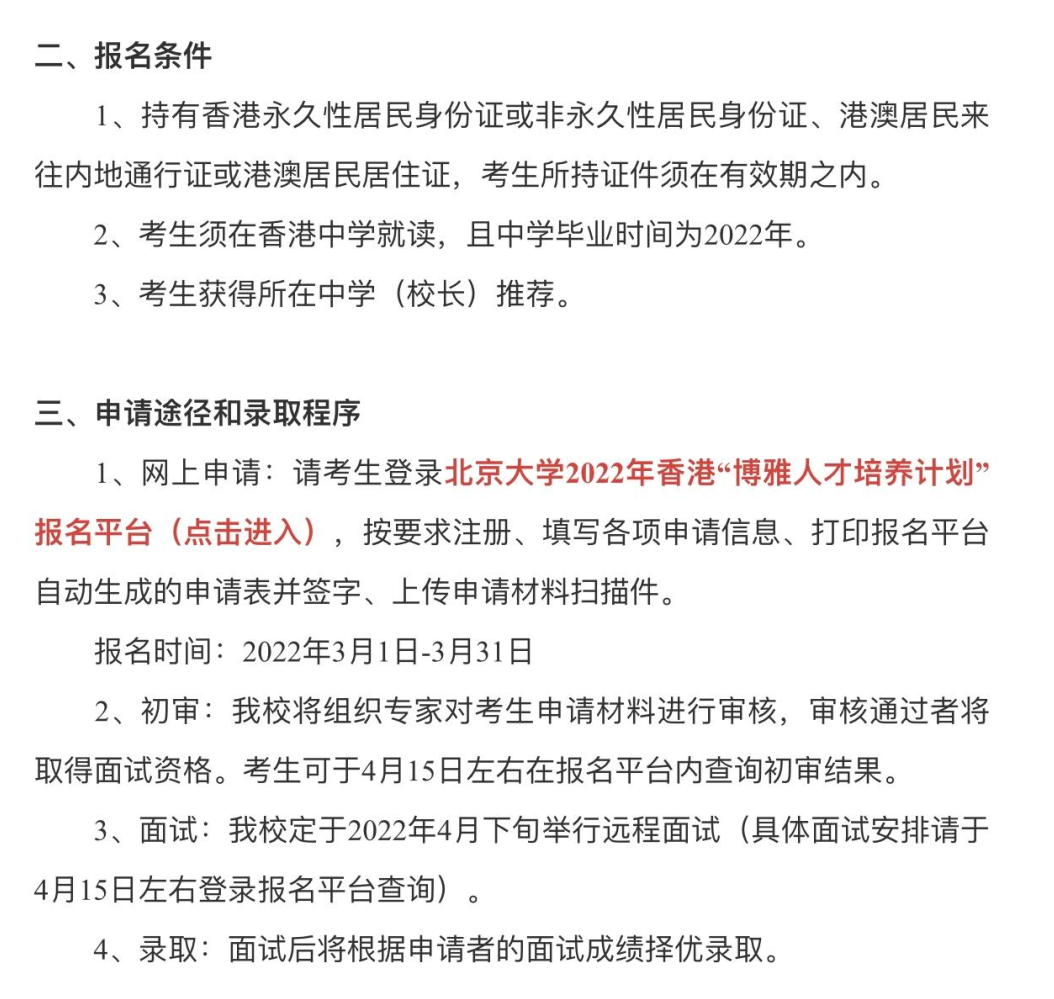 二、报名条件

1、持有香港永久性居民身份证或非永久性居民身份证、港澳居民来往内地通行证或港澳居民居住证，考生所持证件须在有效期之内。

2、考生须在香港中学就读，且中学毕业时间为2022年。

3、考生获得所在中学（校长）推荐。

三、申请途径和录取程序

1、网上申请：请考生登录北京大学2022年香港“博雅人才培养计划”报名平台（点击进入），按要求注册、填写各项申请信息、打印报名平台自动生成的申请表并签字、上传申请材料扫描件。

报名时间：2022年3月1日-3月31日

2、初审：我校将组织专家对考生申请材料进行审核，审核通过者将取得面试资格。考生可于4月15日左右在报名平台内查询初审结果。

3、面试：我校定于2022年4月下旬举行远程面试（具体面试安排请于4月15日左右登录报名平台查询）。

4、录取：面试后将根据申请者的面试成绩择优录取。